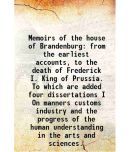 Memoirs of the house of Brandenburg: from the earliest accounts, to the death of Frederick I. King of Prussia. To which are added four dissertations I On manners customs industry and the progress of the human understanding in the arts and sciences.